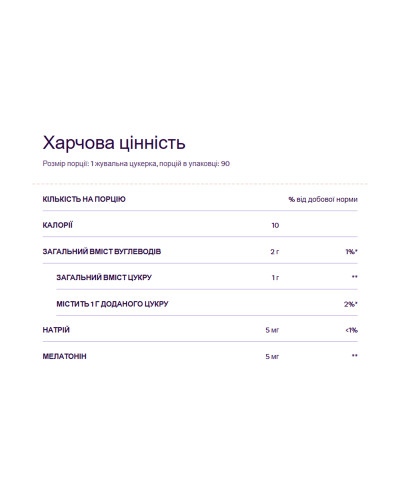 Харчова цінність

Розмір порції: 1 жувальна цукерка, порцій в упаковці: 90

| КІЛЬКІСТЬ НА ПОРЦІЮ | | % від добової норми |
|---|---|---|
| КАЛОРІЇ | 10 | |
| ЗАГАЛЬНИЙ ВМІСТ ВУГЛЕВОДІВ | 2 г | 1%* |
| ЗАГАЛЬНИЙ ВМІСТ ЦУКРУ | 1 г | ** |
| МІСТИТЬ 1 Г ДОДАНОГО ЦУКРУ | | 2%* |
| НАТРІЙ | 5 мг | <1% |
| МЕЛАТОНІН | 5 мг | ** |